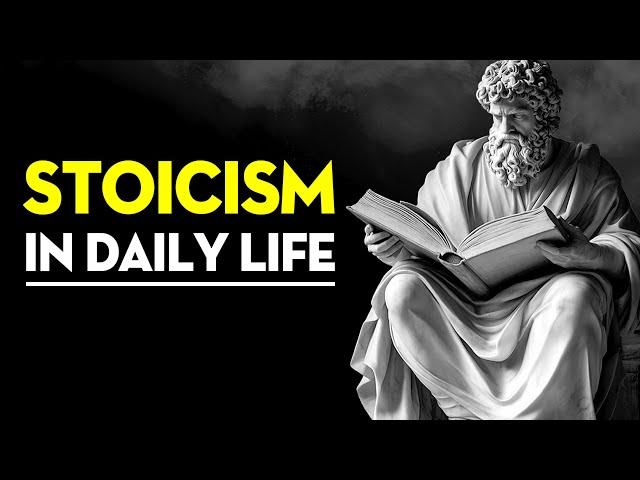 STOICISM
IN DAILY LIFE